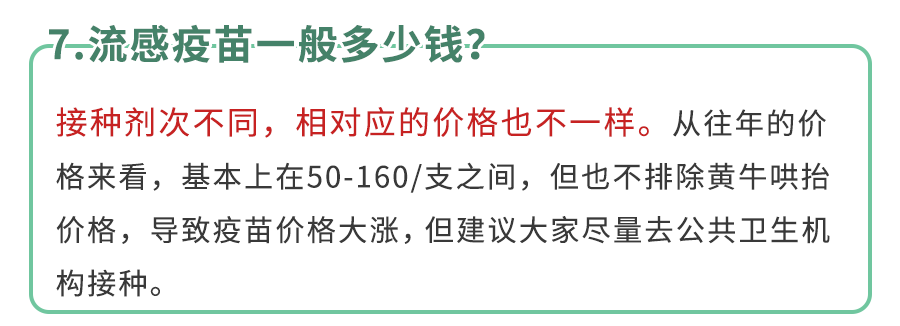 7.流感疫苗一般多少钱？

接种剂次不同，相对应的价格也不一样。从往年的价格来看，基本上在50-160/支之间，但也不排除黄牛哄抬价格，导致疫苗价格大涨，但建议大家尽量去公共卫生机构接种。